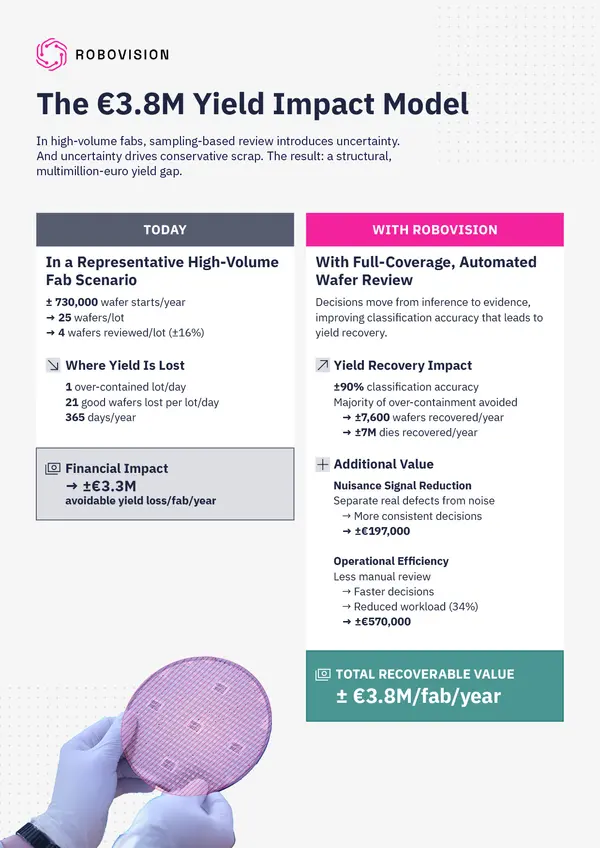 ROBOVISION

The €3.8M Yield Impact Model

In high-volume fabs, sampling-based review introduces uncertainty. And uncertainty drives conservative scrap. The result: a structural, multimillion-euro yield gap.

TODAY

In a Representative High-Volume Fab Scenario

± 730,000 wafer starts/year
→ 25 wafers/lot
→ 4 wafers reviewed/lot (±16%)

Where Yield Is Lost

1 over-contained lot/day
21 good wafers lost per lot/day
365 days/year

Financial Impact
→ ±€3.3M
avoidable yield loss/fab/year

WITH ROBOVISION

With Full-Coverage, Automated Wafer Review

Decisions move from inference to evidence, improving classification accuracy that leads to yield recovery.

Yield Recovery Impact

±90% classification accuracy
Majority of over-containment avoided
→ ±7,600 wafers recovered/year
→ ±7M dies recovered/year

Additional Value

Nuisance Signal Reduction
Separate real defects from noise
→ More consistent decisions
→ ±€197,000

Operational Efficiency
Less manual review
→ Faster decisions
→ Reduced workload (34%)
→ ±€570,000

TOTAL RECOVERABLE VALUE
± €3.8M/fab/year